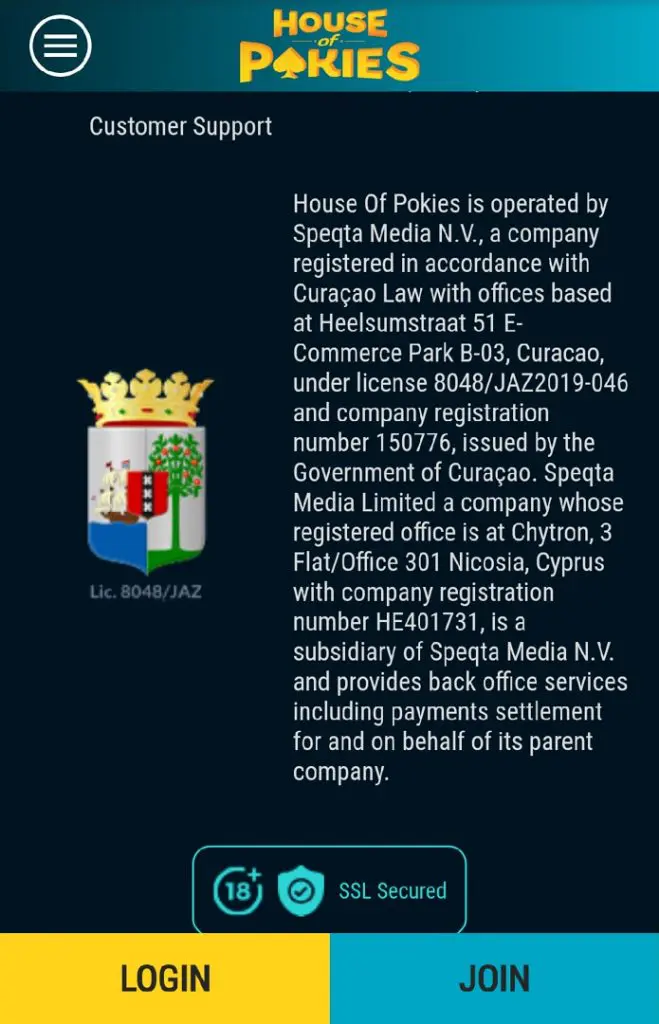 HOUSE of POKIES

Customer Support

Lic. 8048/JAZ

House Of Pokies is operated by Speqta Media N.V., a company registered in accordance with Curaçao Law with offices based at Heelsumstraat 51 E-Commerce Park B-03, Curacao, under license 8048/JAZ2019-046 and company registration number 150776, issued by the Government of Curaçao. Speqta Media Limited a company whose registered office is at Chytron, 3 Flat/Office 301 Nicosia, Cyprus with company registration number HE401731, is a subsidiary of Speqta Media N.V. and provides back office services including payments settlement for and on behalf of its parent company.

18+ SSL Secured

LOGIN

JOIN